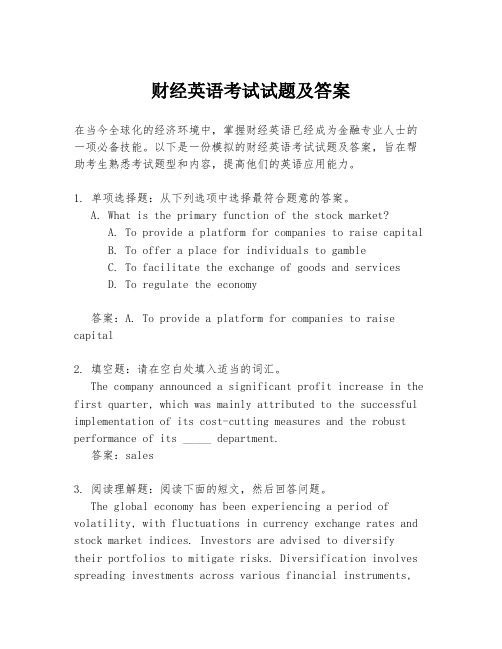 财经英语考试试题及答案

在当今全球化的经济环境中，掌握财经英语已经成为金融专业人士的一项必备技能。以下是一份模拟的财经英语考试试题及答案，旨在帮助考生熟悉考试题型和内容，提高他们的英语应用能力。

1. 单项选择题：从下列选项中选择最符合题意的答案。
A. What is the primary function of the stock market?
A. To provide a platform for companies to raise capital
B. To offer a place for individuals to gamble
C. To facilitate the exchange of goods and services
D. To regulate the economy

答案：A. To provide a platform for companies to raise capital

2. 填空题：请在空白处填入适当的词汇。
The company announced a significant profit increase in the first quarter, which was mainly attributed to the successful implementation of its cost-cutting measures and the robust performance of its _____ department.
答案：sales

3. 阅读理解题：阅读下面的短文，然后回答问题。
The global economy has been experiencing a period of volatility, with fluctuations in currency exchange rates and stock market indices. Investors are advised to diversify their portfolios to mitigate risks. Diversification involves spreading investments across various financial instruments,